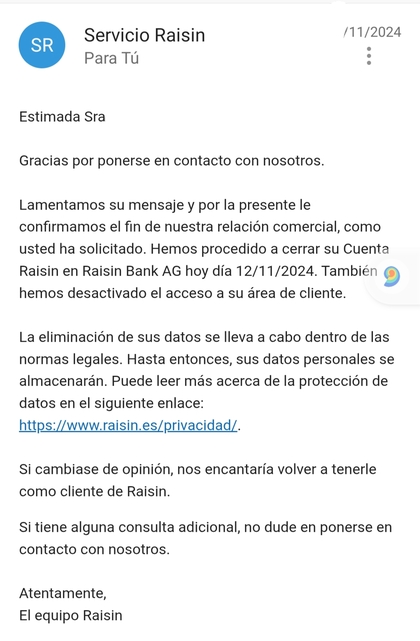 SR

Servicio Raisin
Para Tú

/11/2024

Estimada Sra

Gracias por ponerse en contacto con nosotros.

Lamentamos su mensaje y por la presente le confirmamos el fin de nuestra relación comercial, como usted ha solicitado. Hemos procedido a cerrar su Cuenta Raisin en Raisin Bank AG hoy día 12/11/2024. También hemos desactivado el acceso a su área de cliente.

La eliminación de sus datos se lleva a cabo dentro de las normas legales. Hasta entonces, sus datos personales se almacenarán. Puede leer más acerca de la protección de datos en el siguiente enlace: https://www.raisin.es/privacidad/.

Si cambiase de opinión, nos encantaría volver a tenerle como cliente de Raisin.

Si tiene alguna consulta adicional, no dude en ponerse en contacto con nosotros.

Atentamente,
El equipo Raisin